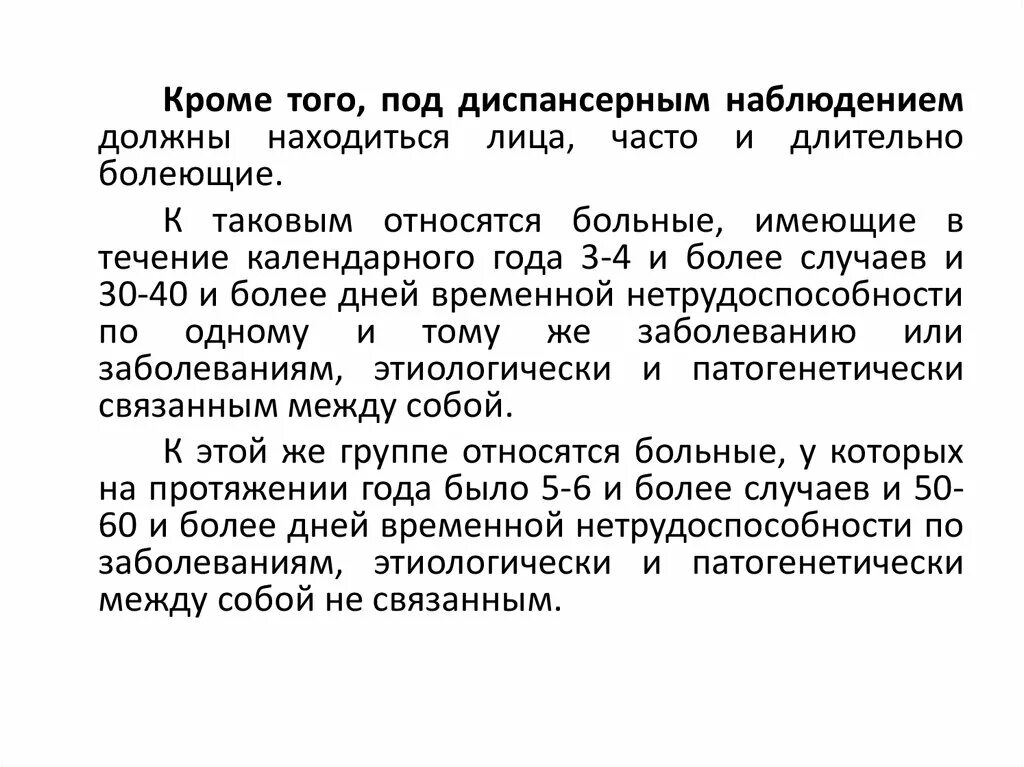 Кроме того, под диспансерным наблюдением должны находиться лица, часто и длительно болеющие.

К таковым относятся больные, имеющие в течение календарного года 3-4 и более случаев и 30-40 и более дней временной нетрудоспособности по одному и тому же заболеванию или заболеваниям, этиологически и патогенетически связанным между собой.

К этой же группе относятся больные, у которых на протяжении года было 5-6 и более случаев и 50-60 и более дней временной нетрудоспособности по заболеваниям, этиологически и патогенетически между собой не связанным.